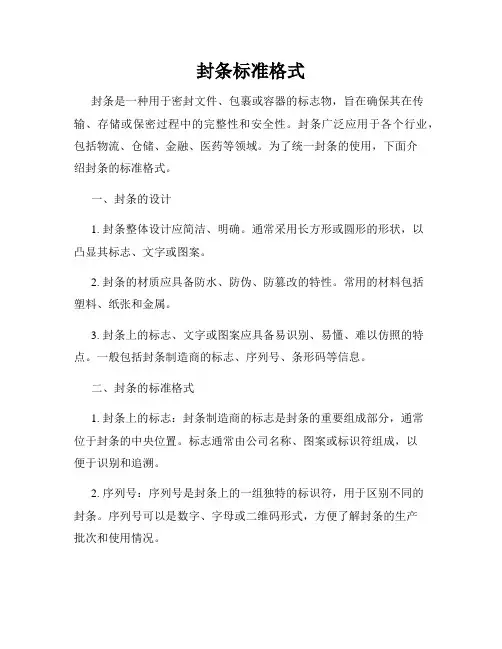 封条标准格式

封条是一种用于密封文件、包裹或容器的标志物，旨在确保其在传输、存储或保密过程中的完整性和安全性。封条广泛应用于各个行业，包括物流、仓储、金融、医药等领域。为了统一封条的使用，下面介绍封条的标准格式。

一、封条的设计

1. 封条整体设计应简洁、明确。通常采用长方形或圆形的形状，以凸显其标志、文字或图案。

2. 封条的材质应具备防水、防伪、防篡改的特性。常用的材料包括塑料、纸张和金属。

3. 封条上的标志、文字或图案应具备易识别、易懂、难以仿照的特点。一般包括封条制造商的标志、序列号、条形码等信息。

二、封条的标准格式

1. 封条上的标志：封条制造商的标志是封条的重要组成部分，通常位于封条的中央位置。标志通常由公司名称、图案或标识符组成，以便于识别和追溯。

2. 序列号：序列号是封条上的一组独特的标识符，用于区别不同的封条。序列号可以是数字、字母或二维码形式，方便了解封条的生产批次和使用情况。